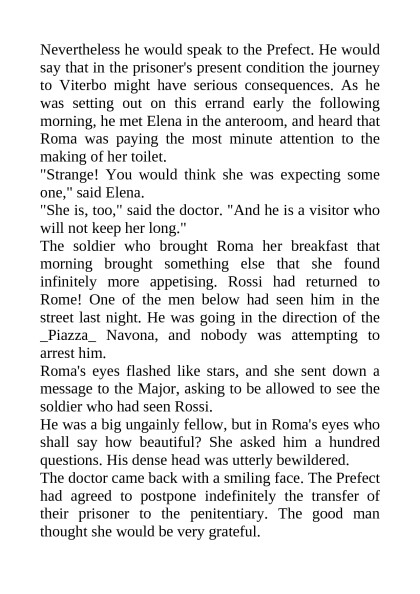 Nevertheless he would speak to the Prefect. He would say that in the prisoner's present condition the journey to Viterbo might have serious consequences. As he was setting out on this errand early the following morning, he met Elena in the anteroom, and heard that Roma was paying the most minute attention to the making of her toilet.

"Strange! You would think she was expecting some one," said Elena.

"She is, too," said the doctor. "And he is a visitor who will not keep her long."

The soldier who brought Roma her breakfast that morning brought something else that she found infinitely more appetising. Rossi had returned to Rome! One of the men below had seen him in the street last night. He was going in the direction of the _Piazza_ Navona, and nobody was attempting to arrest him.

Roma's eyes flashed like stars, and she sent down a message to the Major, asking to be allowed to see the soldier who had seen Rossi.

He was a big ungainly fellow, but in Roma's eyes who shall say how beautiful? She asked him a hundred questions. His dense head was utterly bewildered.

The doctor came back with a smiling face. The Prefect had agreed to postpone indefinitely the transfer of their prisoner to the penitentiary. The good man thought she would be very grateful.